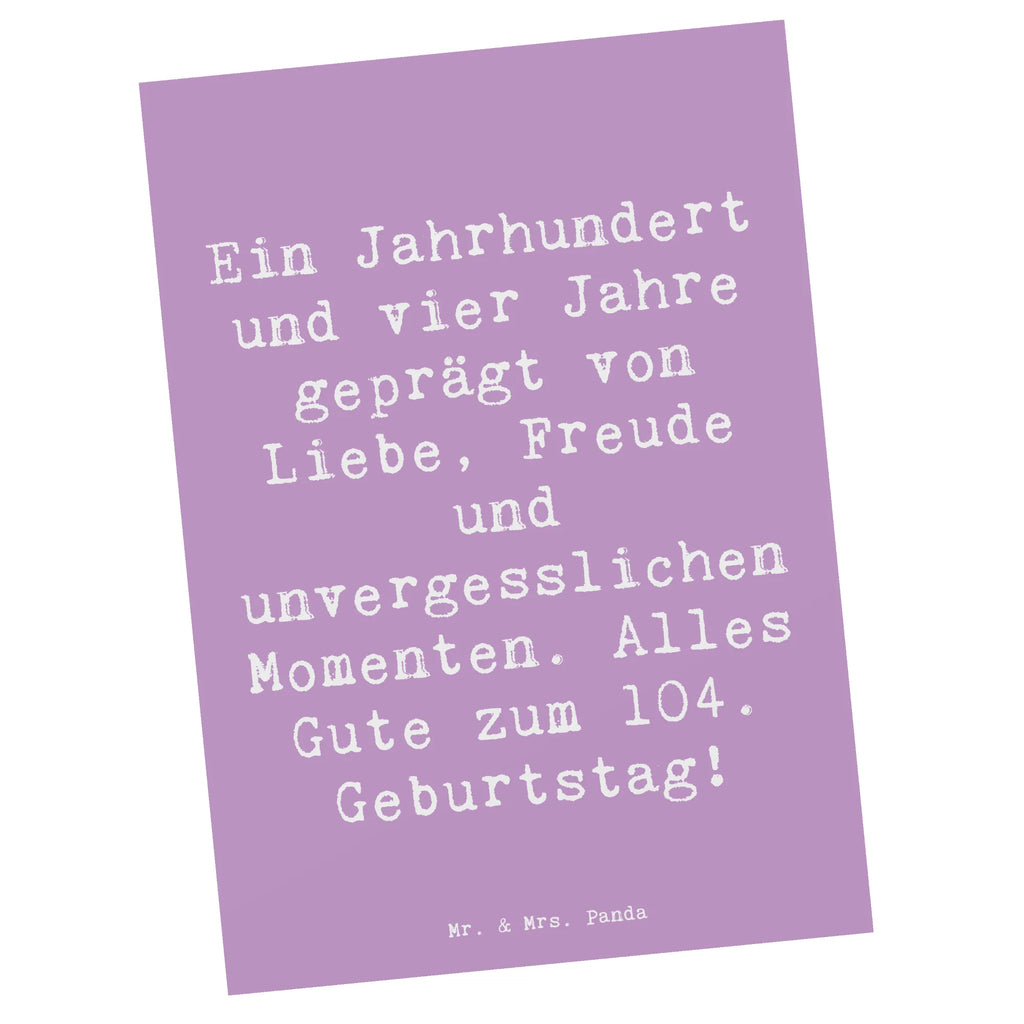 Ein Jahrhundert und vier Jahre geprägt von Liebe, Freude und unvergesslichen Momenten. Alles Gute zum 104. Geburtstag!

Mr. & Mrs. Panda